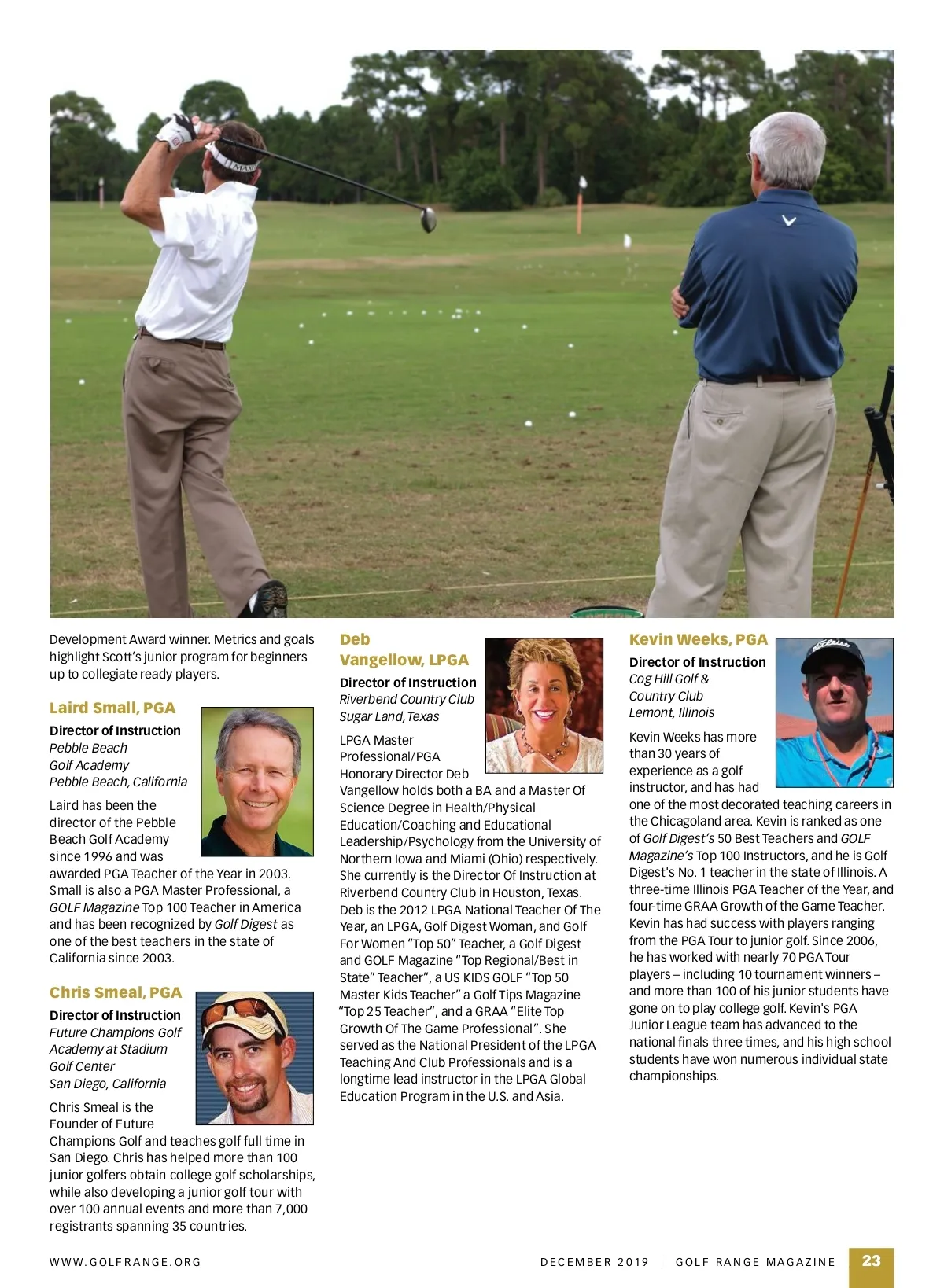 Development Award winner. Metrics and goals highlight Scott's junior program for beginners up to collegiate ready players.

Laird Small, PGA

Director of Instruction
Pebble Beach Golf Academy
Pebble Beach, California

Laird has been the director of the Pebble Beach Golf Academy since 1996 and was awarded PGA Teacher of the Year in 2003. Small is also a PGA Master Professional, a GOLF Magazine Top 100 Teacher in America and has been recognized by Golf Digest as one of the best teachers in the state of California since 2003.

Chris Smeal, PGA

Director of Instruction
Future Champions Golf Academy at Stadium Golf Center
San Diego, California

Chris Smeal is the Founder of Future Champions Golf and teaches golf full time in San Diego. Chris has helped more than 100 junior golfers obtain college golf scholarships, while also developing a junior golf tour with over 100 annual events and more than 7,000 registrants spanning 35 countries.

Deb Vangellow, LPGA

Director of Instruction
Riverbend Country Club
Sugar Land, Texas

LPGA Master Professional/PGA Honorary Director Deb Vangellow holds both a BA and a Master Of Science Degree in Health/Physical Education/Coaching and Educational Leadership/Psychology from the University of Northern Iowa and Miami (Ohio) respectively. She currently is the Director Of Instruction at Riverbend Country Club in Houston, Texas. Deb is the 2012 LPGA National Teacher Of The Year, an LPGA, Golf Digest Woman, and Golf For Women "Top 50" Teacher, a Golf Digest and GOLF Magazine "Top Regional/Best in State" Teacher", a US KIDS GOLF "Top 50 Master Kids Teacher" a Golf Tips Magazine "Top 25 Teacher", and a GRAA "Elite Top Growth Of The Game Professional". She served as the National President of the LPGA Teaching And Club Professionals and is a longtime lead instructor in the LPGA Global Education Program in the U.S. and Asia.

Kevin Weeks, PGA

Director of Instruction
Cog Hill Golf & Country Club
Lemont, Illinois

Kevin Weeks has more than 30 years of experience as a golf instructor, and has had one of the most decorated teaching careers in the Chicagoland area. Kevin is ranked as one of Golf Digest's 50 Best Teachers and GOLF Magazine's Top 100 Instructors, and he is Golf Digest's No. 1 teacher in the state of Illinois. A three-time Illinois PGA Teacher of the Year, and four-time GRAA Growth of the Game Teacher. Kevin has had success with players ranging from the PGA Tour to junior golf. Since 2006, he has worked with nearly 70 PGA Tour players – including 10 tournament winners – and more than 100 of his junior students have gone on to play college golf. Kevin's PGA Junior League team has advanced to the national finals three times, and his high school students have won numerous individual state championships.

WWW.GOLFRANGE.ORG DECEMBER 2019 | GOLF RANGE MAGAZINE 23